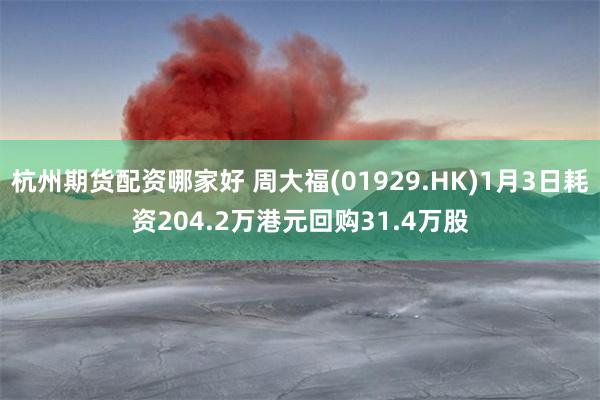 杭州期货配资哪家好 周大福(01929.HK)1月3日耗资204.2万港元回购31.4万股